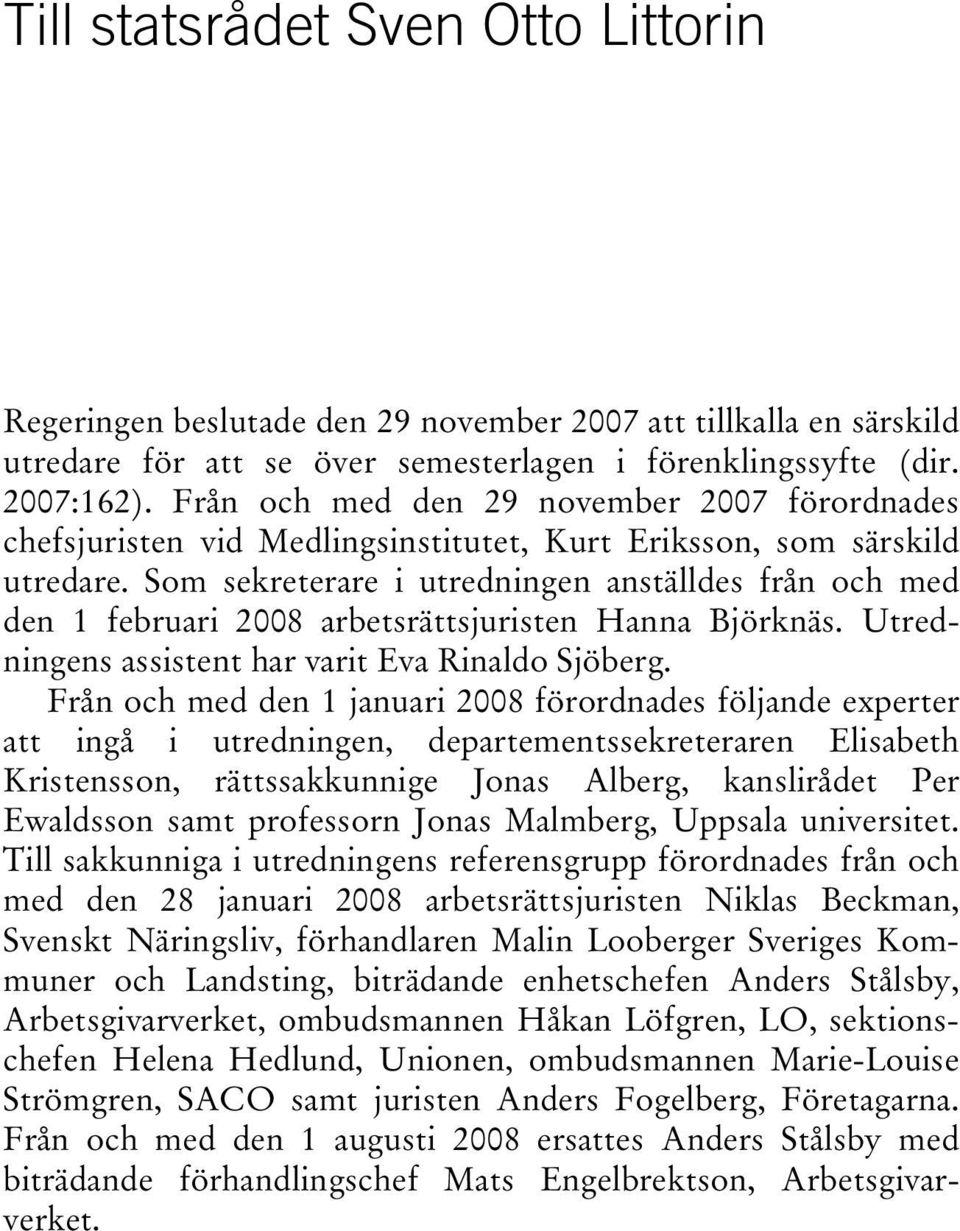 Till statsrådet Sven Otto Littorin

Regeringen beslutade den 29 november 2007 att tillkalla en särskild utredare för att se över semesterlagen i förenklingssyfte (dir. 2007:162). Från och med den 29 november 2007 förordnades chefsjuristen vid Medlingsinstitutet, Kurt Eriksson, som särskild utredare. Som sekreterare i utredningen anställdes från och med den 1 februari 2008 arbetsrättsjuristen Hanna Björknäs. Utredningens assistent har varit Eva Rinaldo Sjöberg.

Från och med den 1 januari 2008 förordnades följande experter att ingå i utredningen, departementssekreteraren Elisabeth Kristensson, rättssakkunnige Jonas Alberg, kanslirådet Per Ewaldsson samt professorn Jonas Malmberg, Uppsala universitet. Till sakkunniga i utredningens referensgrupp förordnades från och med den 28 januari 2008 arbetsrättsjuristen Niklas Beckman, Svenskt Näringsliv, förhandlaren Malin Looberger Sveriges Kommuner och Landsting, biträdande enhetschefen Anders Stålsby, Arbetsgivarverket, ombudsmannen Håkan Löfgren, LO, sektionschefen Helena Hedlund, Unionen, ombudsmannen Marie-Louise Strömgren, SACO samt juristen Anders Fogelberg, Företagarna. Från och med den 1 augusti 2008 ersattes Anders Stålsby med biträdande förhandlingschef Mats Engelbrektson, Arbetsgivarverket.